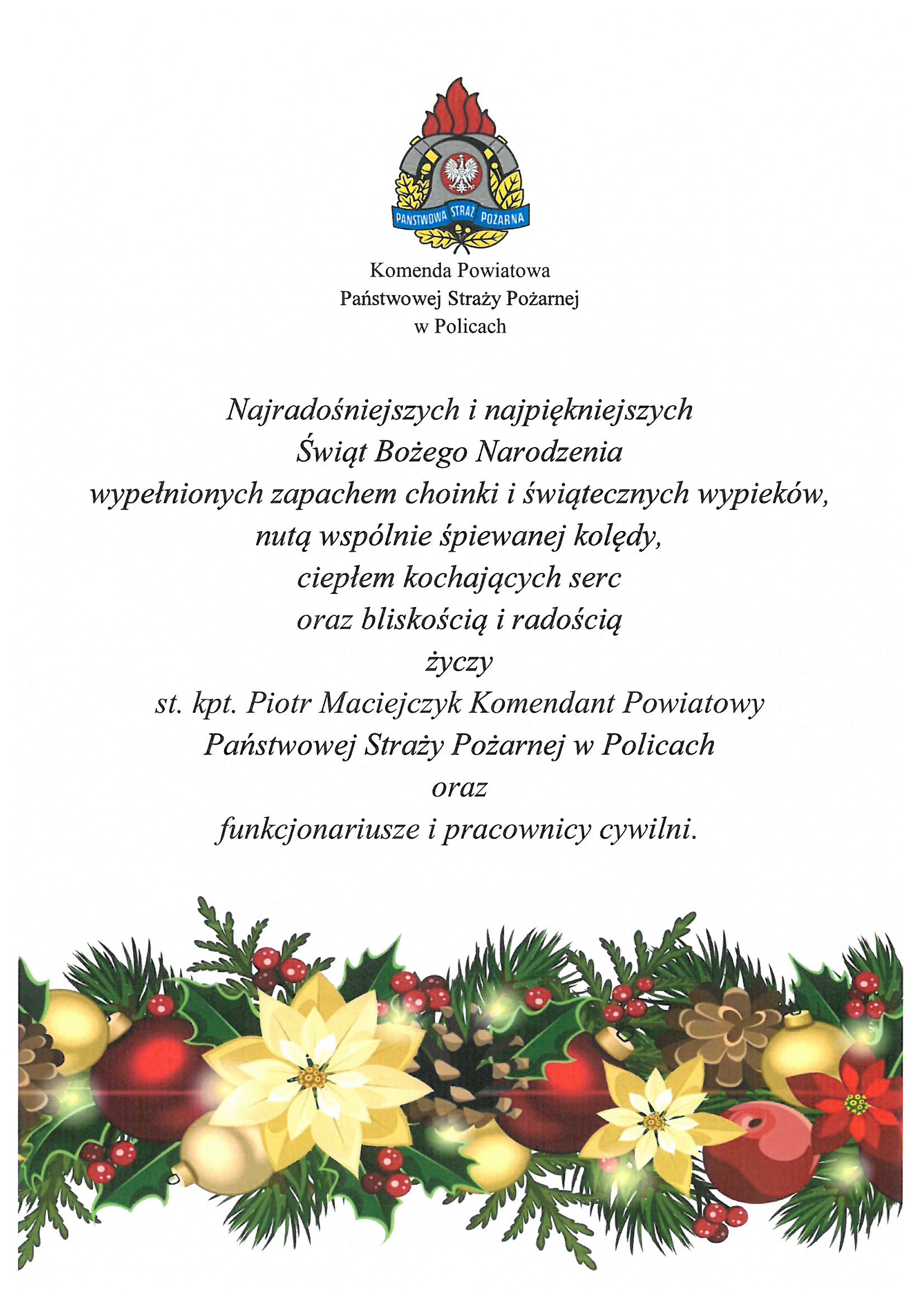 PAŃSTWOWA STRAŻ POŻARNA

Komenda Powiatowa
Państwowej Straży Pożarnej
w Policach

Najradośniejszych i najpiękniejszych
Świąt Bożego Narodzenia
wypełnionych zapachem choinki i świątecznych wypieków,
nutą wspólnie śpiewanej kolędy,
ciepłem kochających serc
oraz bliskością i radością
życzy
st. kpt. Piotr Maciejczyk Komendant Powiatowy
Państwowej Straży Pożarnej w Policach
oraz
funkcjonariusze i pracownicy cywilni.